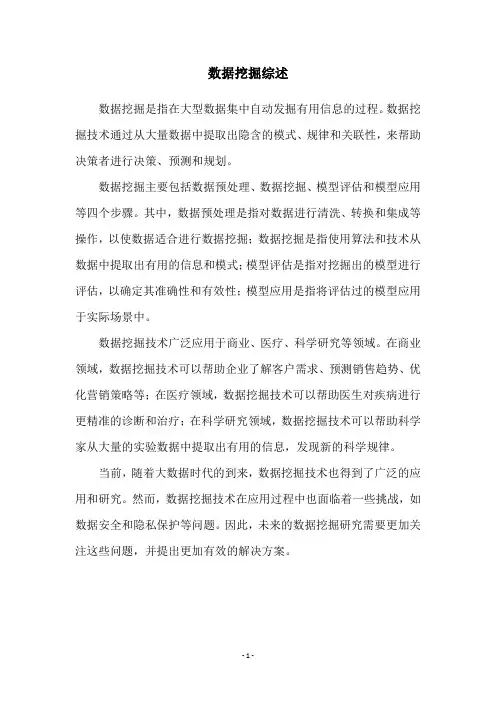 数据挖掘综述

数据挖掘是指在大型数据集中自动发掘有用信息的过程。数据挖掘技术通过从大量数据中提取出隐含的模式、规律和关联性，来帮助决策者进行决策、预测和规划。

数据挖掘主要包括数据预处理、数据挖掘、模型评估和模型应用等四个步骤。其中，数据预处理是指对数据进行清洗、转换和集成等操作，以使数据适合进行数据挖掘；数据挖掘是指使用算法和技术从数据中提取出有用的信息和模式；模型评估是指对挖掘出的模型进行评估，以确定其准确性和有效性；模型应用是指将评估过的模型应用于实际场景中。

数据挖掘技术广泛应用于商业、医疗、科学研究等领域。在商业领域，数据挖掘技术可以帮助企业了解客户需求、预测销售趋势、优化营销策略等；在医疗领域，数据挖掘技术可以帮助医生对疾病进行更精准的诊断和治疗；在科学研究领域，数据挖掘技术可以帮助科学家从大量的实验数据中提取出有用的信息，发现新的科学规律。

当前，随着大数据时代的到来，数据挖掘技术也得到了广泛的应用和研究。然而，数据挖掘技术在应用过程中也面临着一些挑战，如数据安全和隐私保护等问题。因此，未来的数据挖掘研究需要更加关注这些问题，并提出更加有效的解决方案。

- 1 -